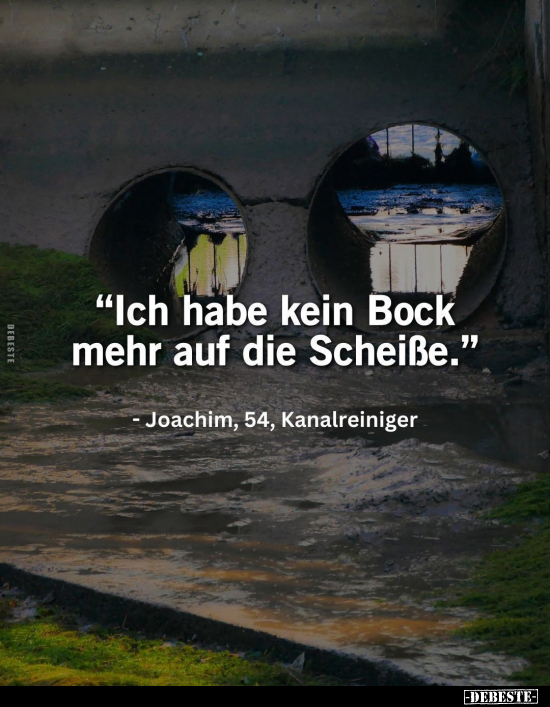 DEBESTE

“Ich habe kein Bock mehr auf die Scheiße.”

- Joachim, 54, Kanalreiniger

-DEBESTE-